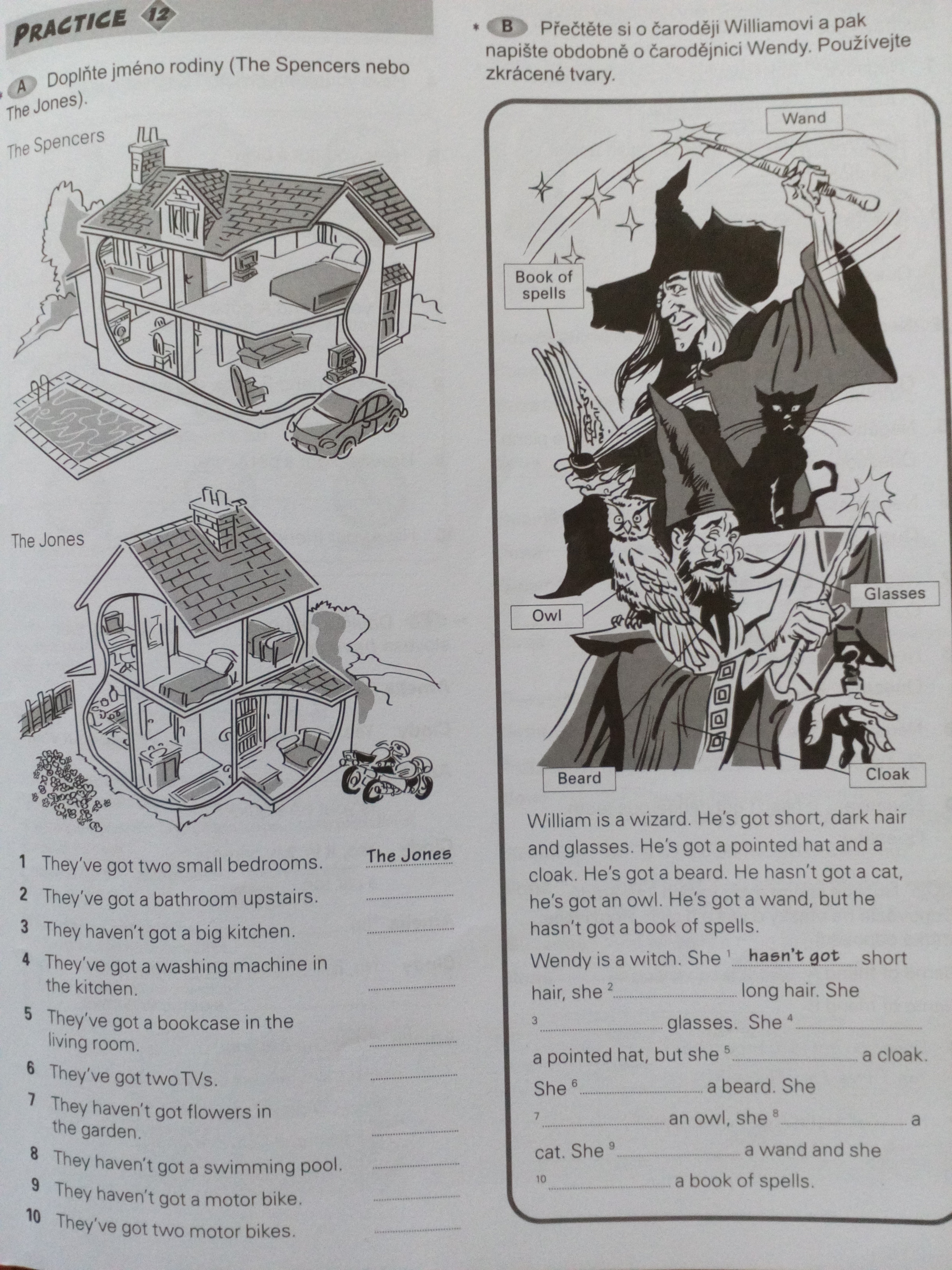 PRACTICE 12

A Doplňte jméno rodiny (The Spencers nebo The Jones).

The Spencers

The Jones

1 They've got two small bedrooms. The Jones

2 They've got a bathroom upstairs. ____

3 They haven't got a big kitchen. ____

4 They've got a washing machine in the kitchen. ____

5 They've got a bookcase in the living room. ____

6 They've got two TVs. ____

7 They haven't got flowers in the garden. ____

8 They haven't got a swimming pool. ____

9 They haven't got a motor bike. ____

10 They've got two motor bikes. ____

* B Přečtěte si o čaroději Williamovi a pak napište obdobně o čarodějnici Wendy. Používejte zkrácené tvary.

Wand

Book of spells

Glasses

Owl

Beard

Cloak

William is a wizard. He's got short, dark hair and glasses. He's got a pointed hat and a cloak. He's got a beard. He hasn't got a cat, he's got an owl. He's got a wand, but he hasn't got a book of spells.

Wendy is a witch. She $^{1}$ hasn't got short hair, she $^{2}$ ____ long hair. She $^{3}$ ____ glasses. She $^{4}$ ____ a pointed hat, but she $^{5}$ ____ a cloak. She $^{6}$ ____ a beard. She $^{7}$ ____ an owl, she $^{8}$ ____ a cat. She $^{9}$ ____ a wand and she $^{10}$ ____ a book of spells.